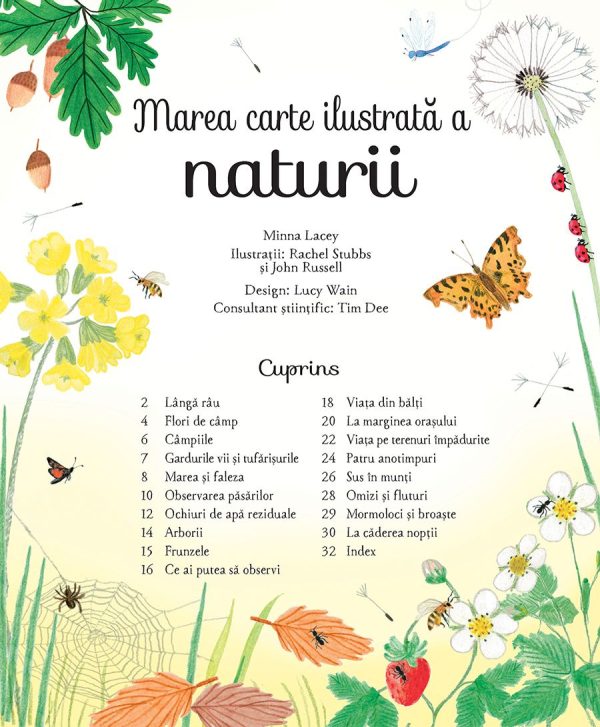 Marea carte ilustrată a
naturii

Minna Lacey
Ilustrații: Rachel Stubbs
și John Russell
Design: Lucy Wain
Consultant științific: Tim Dee

Cuprins

2 Lângă râu
4 Flori de câmp
6 Câmpiile
7 Gardurile vii și tufărișurile
8 Marea și faleza
10 Observarea păsărilor
12 Ochiuri de apă reziduale
14 Arborii
15 Frunzele
16 Ce ai putea să observi

18 Viața din bălți
20 La marginea orașului
22 Viața pe terenuri împădurite
24 Patru anotimpuri
26 Sus în munți
28 Omizi și fluturi
29 Mormoloci și broaște
30 La căderea nopții
32 Index